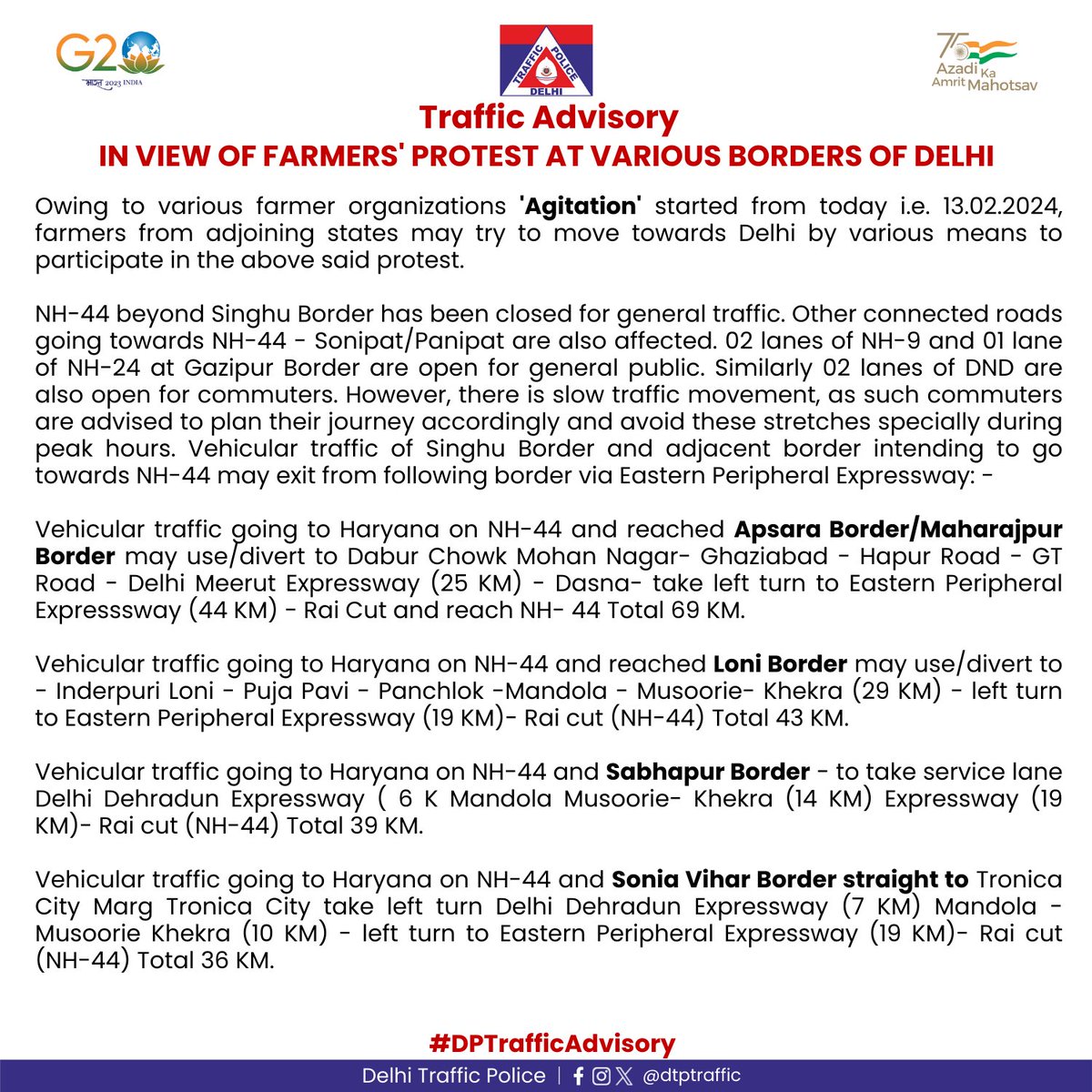 G20
भारत 2023 INDIA

TRAFFIC POLICE
DELHI

75
Azadi Ka Amrit Mahotsav

Traffic Advisory
IN VIEW OF FARMERS' PROTEST AT VARIOUS BORDERS OF DELHI

Owing to various farmer organizations 'Agitation' started from today i.e. 13.02.2024, farmers from adjoining states may try to move towards Delhi by various means to participate in the above said protest.

NH-44 beyond Singhu Border has been closed for general traffic. Other connected roads going towards NH-44 - Sonipat/Panipat are also affected. 02 lanes of NH-9 and 01 lane of NH-24 at Gazipur Border are open for general public. Similarly 02 lanes of DND are also open for commuters. However, there is slow traffic movement, as such commuters are advised to plan their journey accordingly and avoid these stretches specially during peak hours. Vehicular traffic of Singhu Border and adjacent border intending to go towards NH-44 may exit from following border via Eastern Peripheral Expressway: -

Vehicular traffic going to Haryana on NH-44 and reached Apsara Border/Maharajpur Border may use/divert to Dabur Chowk Mohan Nagar- Ghaziabad - Hapur Road - GT Road - Delhi Meerut Expressway (25 KM) - Dasna- take left turn to Eastern Peripheral Expresssway (44 KM) - Rai Cut and reach NH- 44 Total 69 KM.

Vehicular traffic going to Haryana on NH-44 and reached Loni Border may use/divert to - Inderpuri Loni - Puja Pavi - Panchlok -Mandola - Musoorie- Khekra (29 KM) - left turn to Eastern Peripheral Expressway (19 KM)- Rai cut (NH-44) Total 43 KM.

Vehicular traffic going to Haryana on NH-44 and Sabhapur Border - to take service lane Delhi Dehradun Expressway ( 6 K Mandola Musoorie- Khekra (14 KM) Expressway (19 KM)- Rai cut (NH-44) Total 39 KM.

Vehicular traffic going to Haryana on NH-44 and Sonia Vihar Border straight to Tronica City Marg Tronica City take left turn Delhi Dehradun Expressway (7 KM) Mandola - Musoorie Khekra (10 KM) - left turn to Eastern Peripheral Expressway (19 KM)- Rai cut (NH-44) Total 36 KM.

#DPTrafficAdvisory

Delhi Traffic Police | @dtptraffic